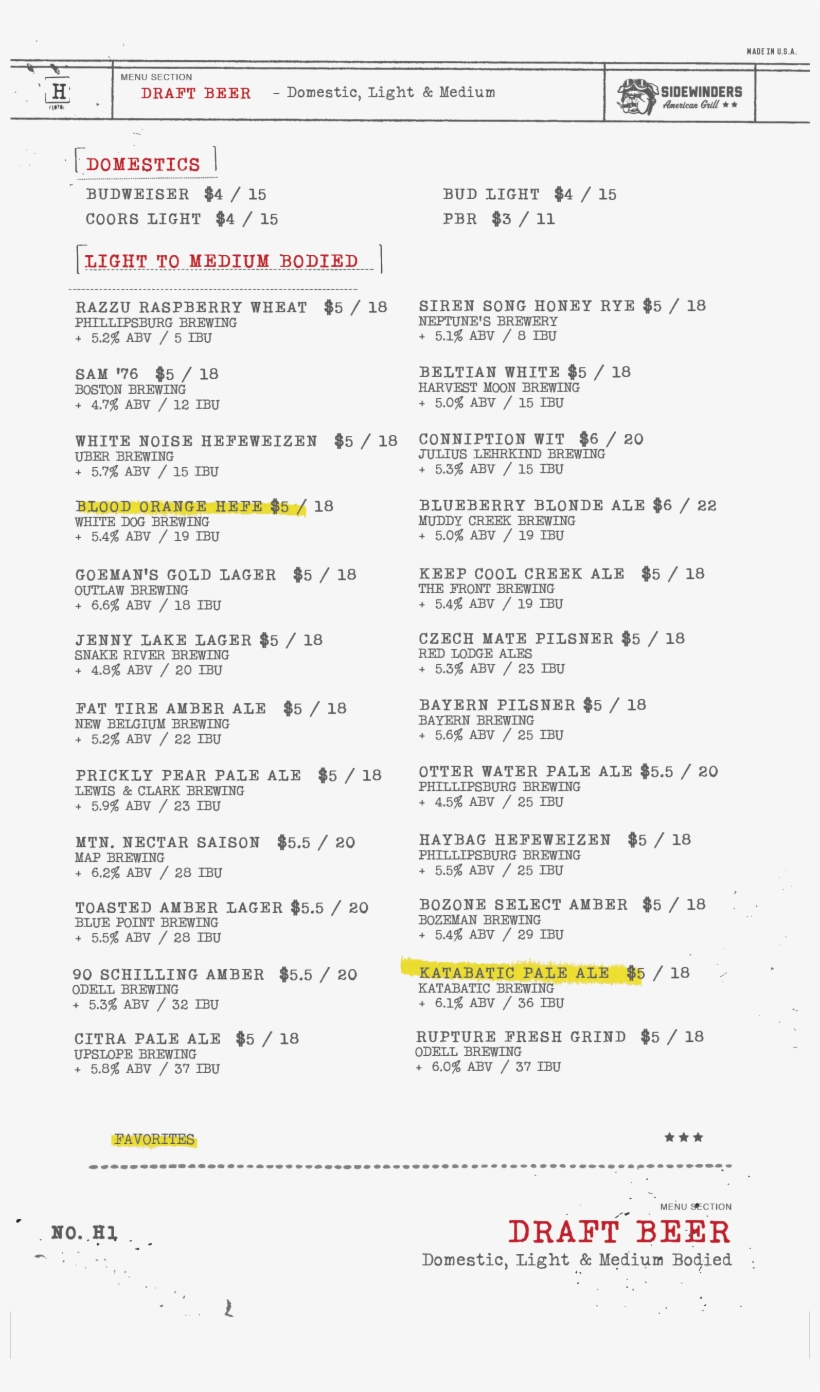 MADE IN U.S.A.

H

MENU SECTION
DRAFT BEER - Domestic, Light & Medium

SIDEWINDERS
American Grill ★★

DOMESTICS

BUDWEISER $4 / 15
COORS LIGHT $4 / 15

BUD LIGHT $4 / 15
PBR $3 / 11

LIGHT TO MEDIUM BODIED

RAZZU RASPBERRY WHEAT $5 / 18
PHILLIPSBURG BREWING
+ 5.2% ABV / 5 IBU

SAM '76 $5 / 18
BOSTON BREWING
+ 4.7% ABV / 12 IBU

WHITE NOISE HEFEWEIZEN $5 / 18
UBER BREWING
+ 5.7% ABV / 15 IBU

BLOOD ORANGE HEFE $5 / 18
WHITE DOG BREWING
+ 5.4% ABV / 19 IBU

GOEMAN'S GOLD LAGER $5 / 18
OUTLAW BREWING
+ 6.6% ABV / 18 IBU

JENNY LAKE LAGER $5 / 18
SNAKE RIVER BREWING
+ 4.8% ABV / 20 IBU

FAT TIRE AMBER ALE $5 / 18
NEW BELGIUM BREWING
+ 5.2% ABV / 22 IBU

PRICKLY PEAR PALE ALE $5 / 18
LEWIS & CLARK BREWING
+ 5.9% ABV / 23 IBU

MTN. NECTAR SAISON $5.5 / 20
MAP BREWING
+ 6.2% ABV / 28 IBU

TOASTED AMBER LAGER $5.5 / 20
BLUE POINT BREWING
+ 5.5% ABV / 28 IBU

90 SCHILLING AMBER $5.5 / 20
ODELL BREWING
+ 5.3% ABV / 32 IBU

CITRA PALE ALE $5 / 18
UPSLOPE BREWING
+ 5.8% ABV / 37 IBU

SIREN SONG HONEY RYE $5 / 18
NEPTUNE'S BREWERY
+ 5.1% ABV / 8 IBU

BELTIAN WHITE $5 / 18
HARVEST MOON BREWING
+ 5.0% ABV / 15 IBU

CONNIPTION WIT $6 / 20
JULIUS LEHRKIND BREWING
+ 5.3% ABV / 15 IBU

BLUEBERRY BLONDE ALE $6 / 22
MUDDY CREEK BREWING
+ 5.0% ABV / 19 IBU

KEEP COOL CREEK ALE $5 / 18
THE FRONT BREWING
+ 5.4% ABV / 19 IBU

CZECH MATE PILSNER $5 / 18
RED LODGE ALES
+ 5.3% ABV / 23 IBU

BAYERN PILSNER $5 / 18
BAYERN BREWING
+ 5.6% ABV / 25 IBU

OTTER WATER PALE ALE $5.5 / 20
PHILLIPSBURG BREWING
+ 4.5% ABV / 25 IBU

HAYBAG HEFEWEIZEN $5 / 18
PHILLIPSBURG BREWING
+ 5.5% ABV / 25 IBU

BOZONE SELECT AMBER $5 / 18
BOZEMAN BREWING
+ 5.4% ABV / 29 IBU

KATABATIC PALE ALE $5 / 18
KATABATIC BREWING
+ 6.1% ABV / 36 IBU

RUPTURE FRESH GRIND $5 / 18
ODELL BREWING
+ 6.0% ABV / 37 IBU

FAVORITES ★★★

NO. H1

MENU SECTION
DRAFT BEER
Domestic, Light & Medium Bodied